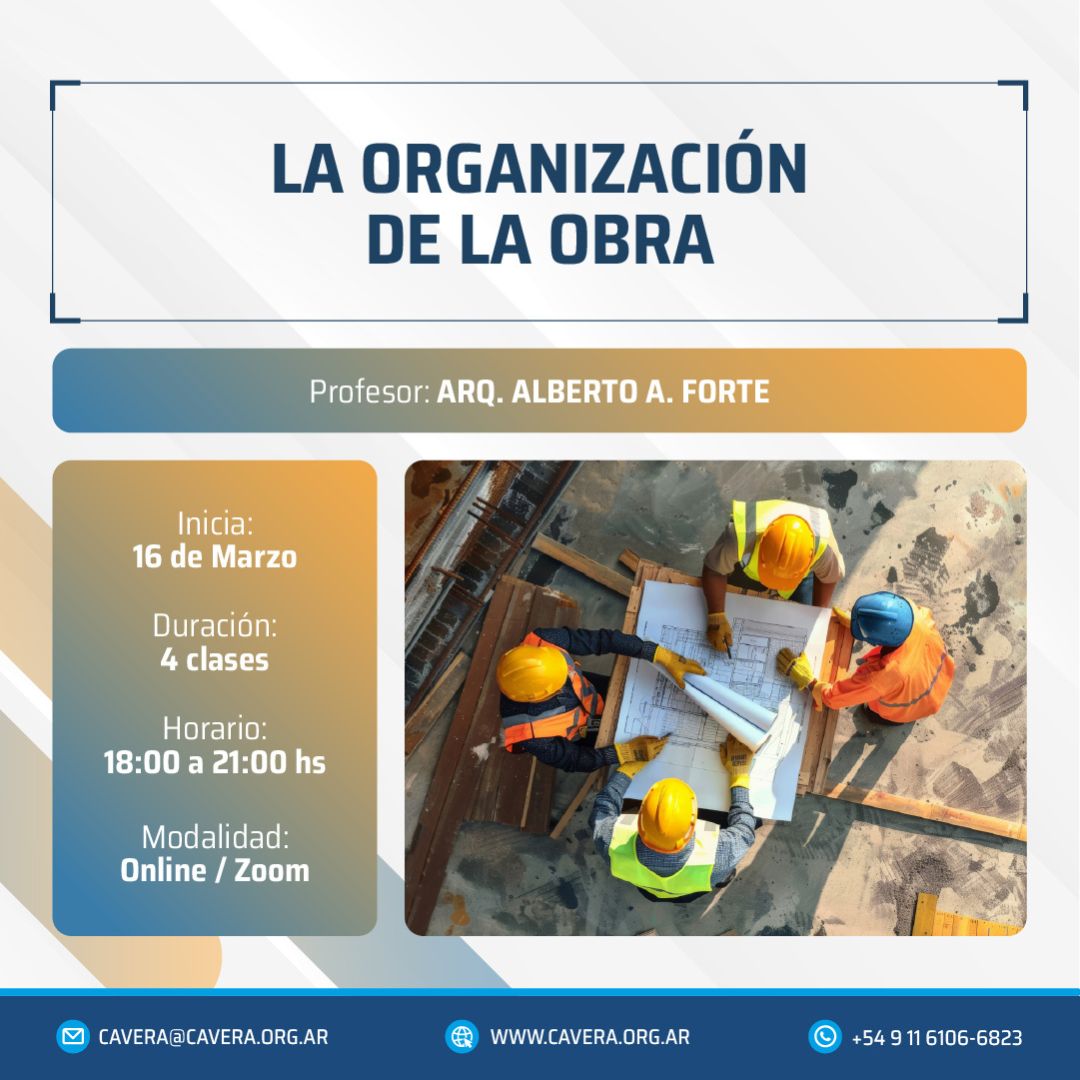 LA ORGANIZACIÓN DE LA OBRA

Profesor: ARQ. ALBERTO A. FORTE

Inicia:
16 de Marzo

Duración:
4 clases

Horario:
18:00 a 21:00 hs

Modalidad:
Online / Zoom

CAVERA@CAVERA.ORG.AR
WWW.CAVERA.ORG.AR
+54 9 11 6106-6823